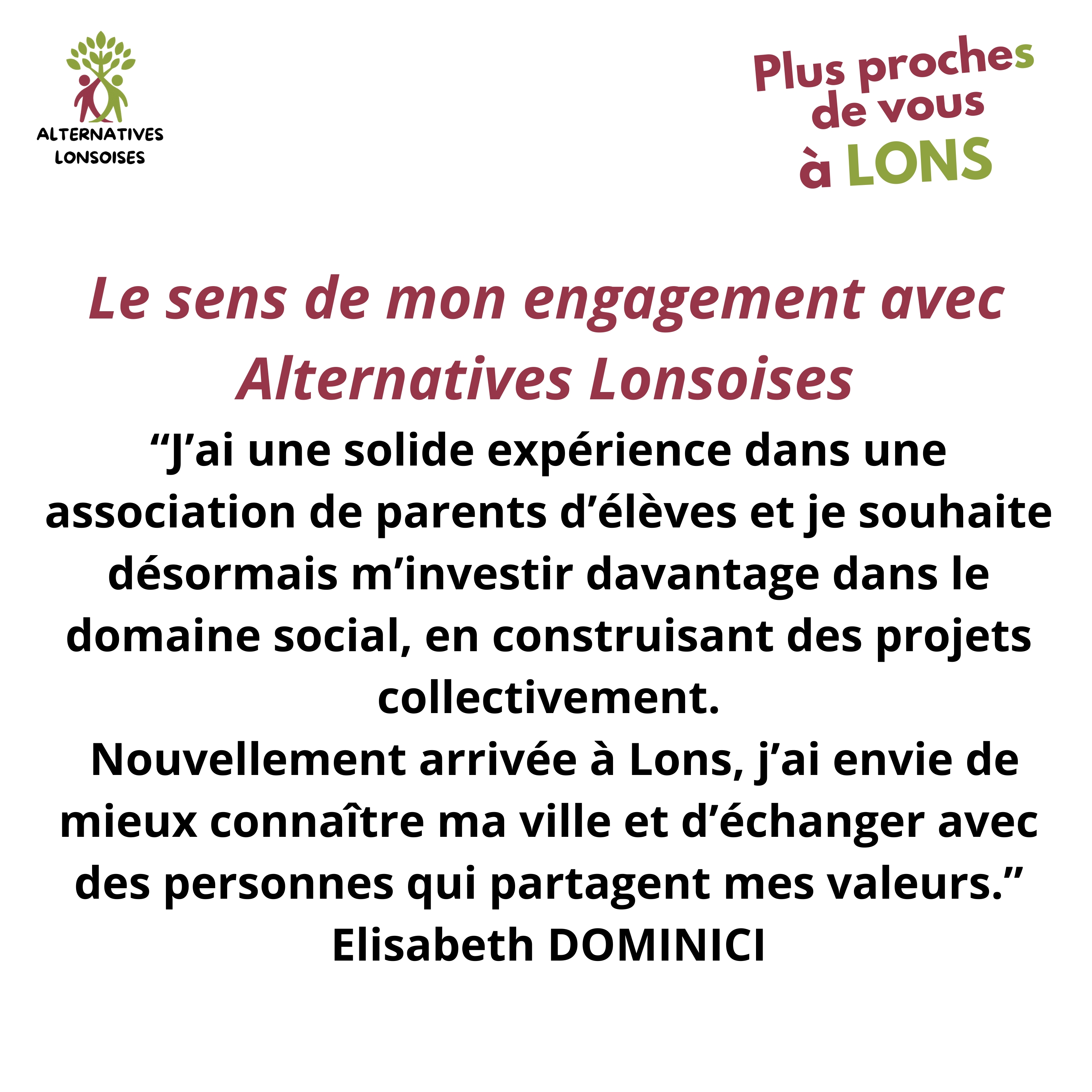 ALTERNATIVES LONSOISES

Plus proches de vous à LONS

Le sens de mon engagement avec Alternatives Lonsoises

“J’ai une solide expérience dans une association de parents d’élèves et je souhaite désormais m’investir davantage dans le domaine social, en construisant des projets collectivement.

Nouvellement arrivée à Lons, j’ai envie de mieux connaître ma ville et d’échanger avec des personnes qui partagent mes valeurs.”

Elisabeth DOMINICI